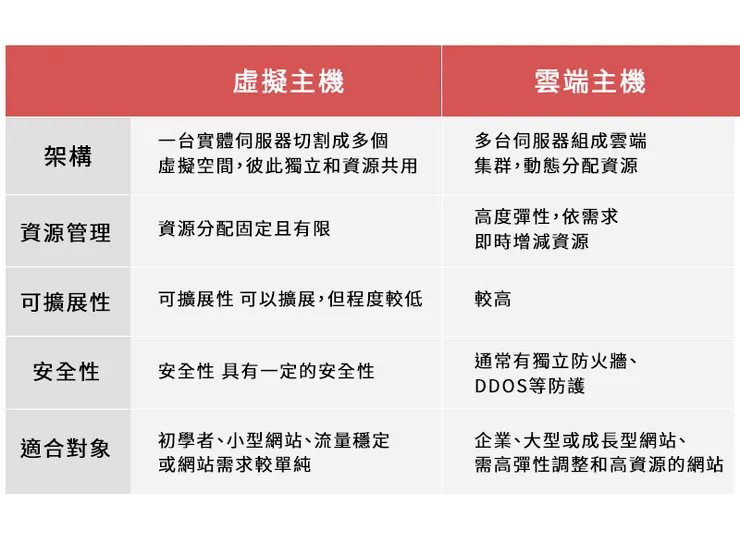 |  | 虛擬主機 | 雲端主機 |
|---|---|---|
| 架構 | 一台實體伺服器切割成多個虛擬空間,彼此獨立和資源共用 | 多台伺服器組成雲端集群,動態分配資源 |
| 資源管理 | 資源分配固定且有限 | 高度彈性,依需求即時增減資源 |
| 可擴展性 | 可擴展性 可以擴展,但程度較低 | 較高 |
| 安全性 | 安全性 具有一定的安全性 | 通常有獨立防火牆、DDOS等防護 |
| 適合對象 | 初學者、小型網站、流量穩定或網站需求較單純 | 企業、大型或成長型網站、需高彈性調整和高資源的網站 |